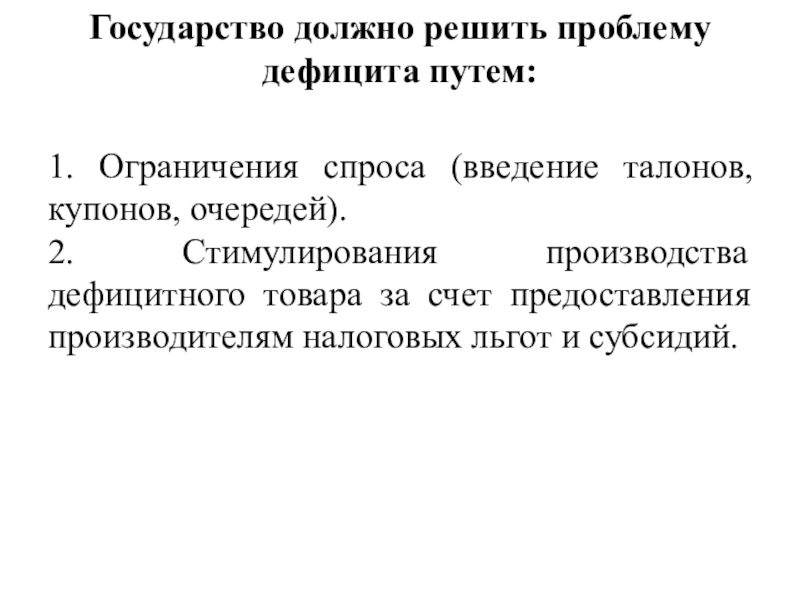 Государство должно решить проблему дефицита путем:

1. Ограничения спроса (введение талонов, купонов, очередей).
2. Стимулирования производства дефицитного товара за счет предоставления производителям налоговых льгот и субсидий.